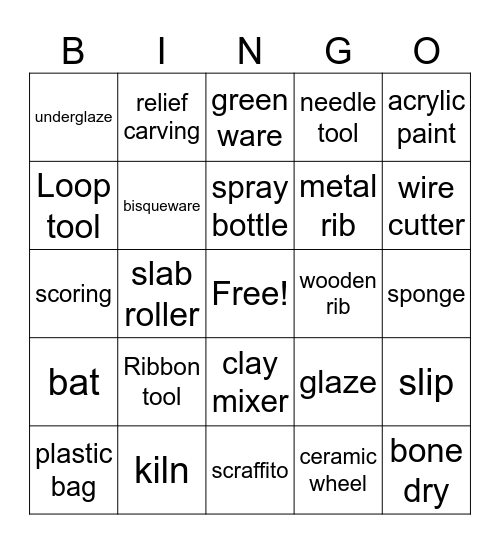 | B | I | N | G | O |
|---|---|---|---|---|
| underglaze | relief carving | green ware | needle tool | acrylic paint |
| Loop tool | bisqueware | spray bottle | metal rib | wire cutter |
| scoring | slab roller | Free! | wooden rib | sponge |
| bat | Ribbon tool | clay mixer | glaze | slip |
| plastic bag | kiln | scraffito | ceramic wheel | bone dry |